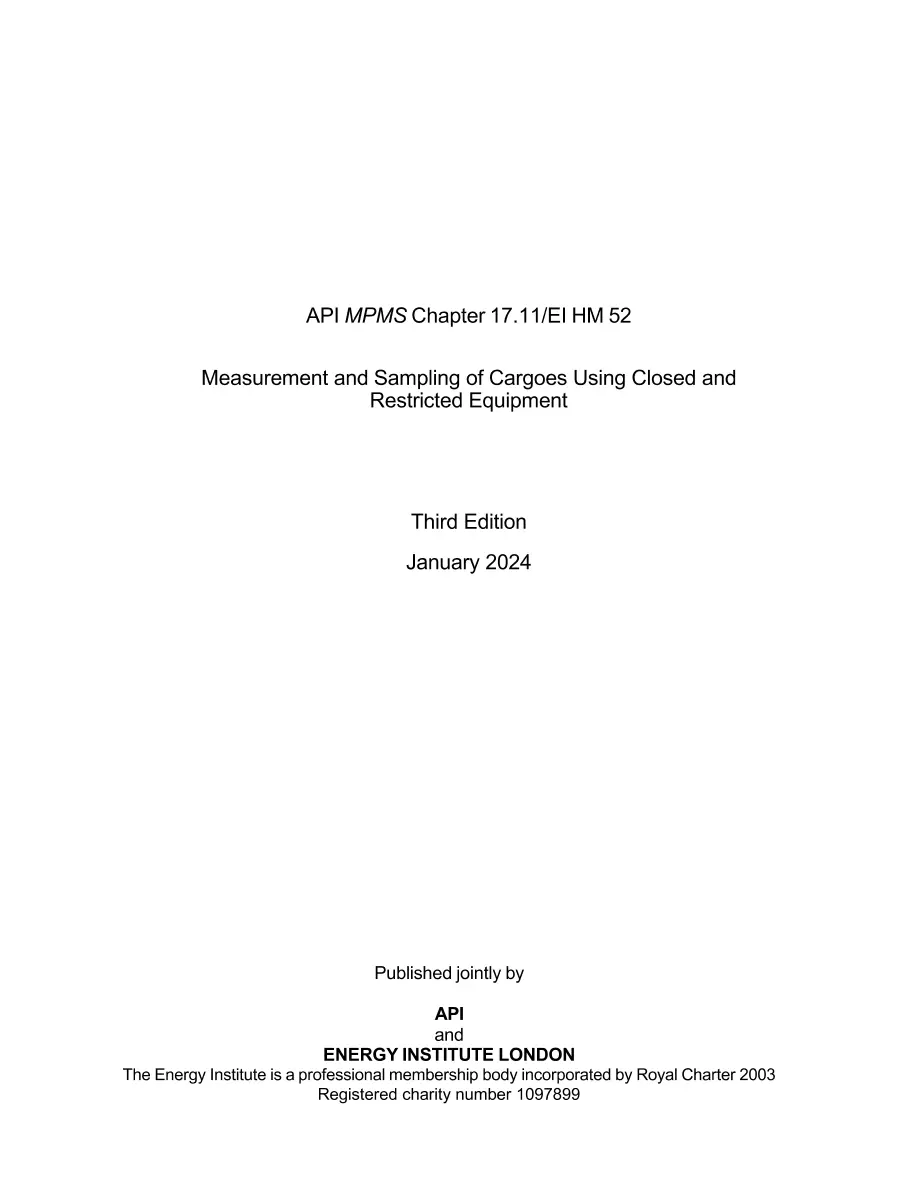 API MPMS Chapter 17.11/EI HM 52

Measurement and Sampling of Cargoes Using Closed and Restricted Equipment

Third Edition

January 2024

Published jointly by

API
and
ENERGY INSTITUTE LONDON
The Energy Institute is a professional membership body incorporated by Royal Charter 2003
Registered charity number 1097899